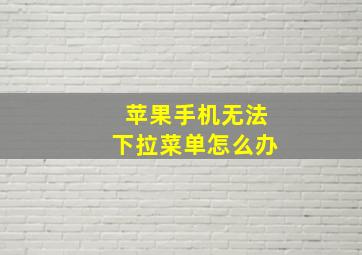 苹果手机无法
下拉菜单怎么办